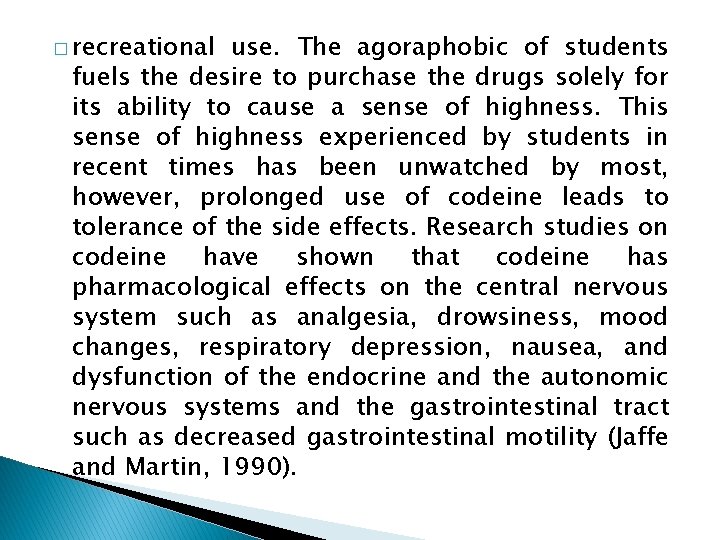 recreational use. The agoraphobic of students fuels the desire to purchase the drugs solely for its ability to cause a sense of highness. This sense of highness experienced by students in recent times has been unwatched by most, however, prolonged use of codeine leads to tolerance of the side effects. Research studies on codeine have shown that codeine has pharmacological effects on the central nervous system such as analgesia, drowsiness, mood changes, respiratory depression, nausea, and dysfunction of the endocrine and the autonomic nervous systems and the gastrointestinal tract such as decreased gastrointestinal motility (Jaffe and Martin, 1990).